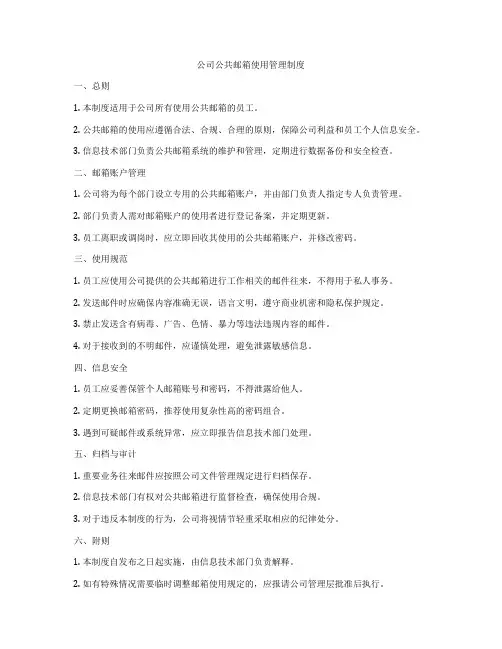 公司公共邮箱使用管理制度

一、总则

1. 本制度适用于公司所有使用公共邮箱的员工。

2. 公共邮箱的使用应遵循合法、合规、合理的原则，保障公司利益和员工个人信息安全。

3. 信息技术部门负责公共邮箱系统的维护和管理，定期进行数据备份和安全检查。

二、邮箱账户管理

1. 公司将为每个部门设立专用的公共邮箱账户，并由部门负责人指定专人负责管理。

2. 部门负责人需对邮箱账户的使用者进行登记备案，并定期更新。

3. 员工离职或调岗时，应立即回收其使用的公共邮箱账户，并修改密码。

三、使用规范

1. 员工应使用公司提供的公共邮箱进行工作相关的邮件往来，不得用于私人事务。

2. 发送邮件时应确保内容准确无误，语言文明，遵守商业机密和隐私保护规定。

3. 禁止发送含有病毒、广告、色情、暴力等违法违规内容的邮件。

4. 对于接收到的不明邮件，应谨慎处理，避免泄露敏感信息。

四、信息安全

1. 员工应妥善保管个人邮箱账号和密码，不得泄露给他人。

2. 定期更换邮箱密码，推荐使用复杂性高的密码组合。

3. 遇到可疑邮件或系统异常，应立即报告信息技术部门处理。

五、归档与审计

1. 重要业务往来邮件应按照公司文件管理规定进行归档保存。

2. 信息技术部门有权对公共邮箱进行监督检查，确保使用合规。

3. 对于违反本制度的行为，公司将视情节轻重采取相应的纪律处分。

六、附则

1. 本制度自发布之日起实施，由信息技术部门负责解释。

2. 如有特殊情况需要临时调整邮箱使用规定的，应报请公司管理层批准后执行。